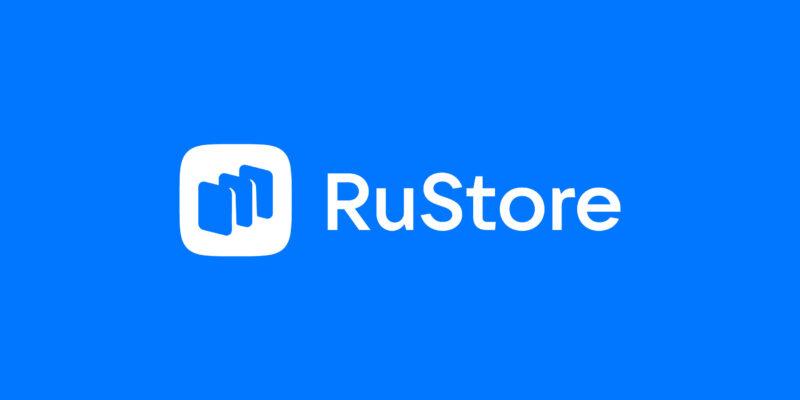 RuStore